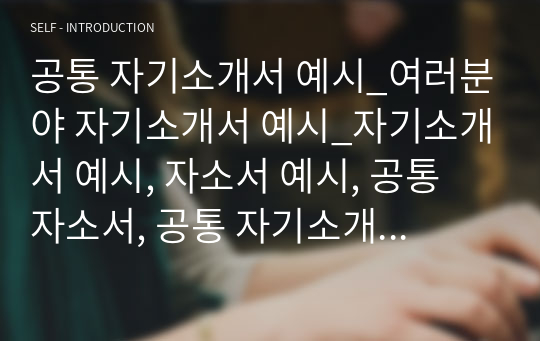 SELF - INTRODUCTION

공통 자기소개서 예시_여러분야 자기소개서 예시_자기소개서 예시, 자소서 예시, 공통 자소서, 공통 자기소개...